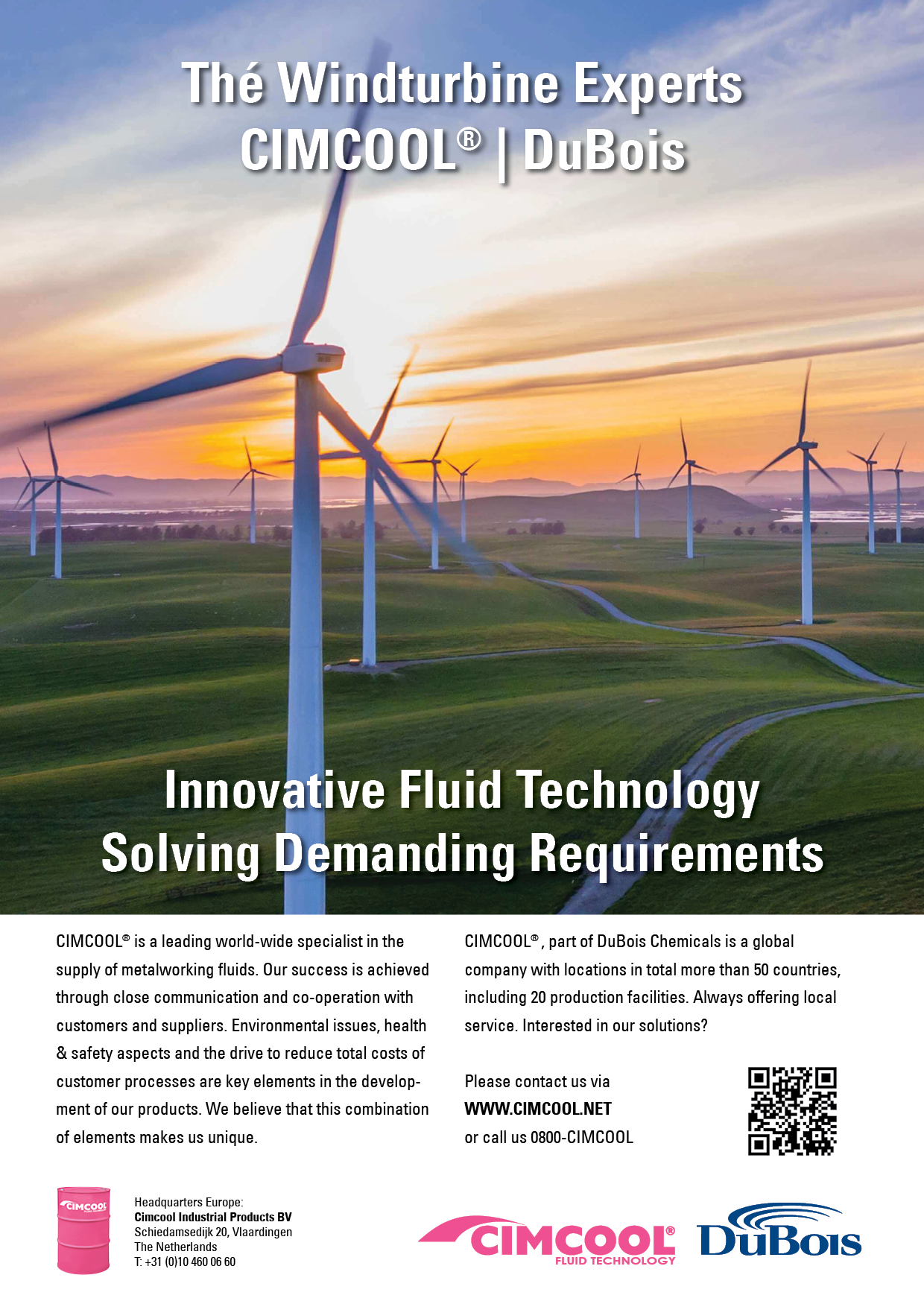 Thé Windturbine Experts
CIMCOOL® | DuBois

Innovative Fluid Technology
Solving Demanding Requirements

CIMCOOL® is a leading world-wide specialist in the supply of metalworking fluids. Our success is achieved through close communication and co-operation with customers and suppliers. Environmental issues, health & safety aspects and the drive to reduce total costs of customer processes are key elements in the development of our products. We believe that this combination of elements makes us unique.

CIMCOOL®, part of DuBois Chemicals is a global company with locations in total more than 50 countries, including 20 production facilities. Always offering local service. Interested in our solutions?

Please contact us via
WWW.CIMCOOL.NET
or call us 0800-CIMCOOL

CIMCOOL

Headquarters Europe:
Cimcool Industrial Products BV
Schiedamsedijk 20, Vlaardingen
The Netherlands
T: +31 (0)10 460 06 60

CIMCOOL®
FLUID TECHNOLOGY
DuBois